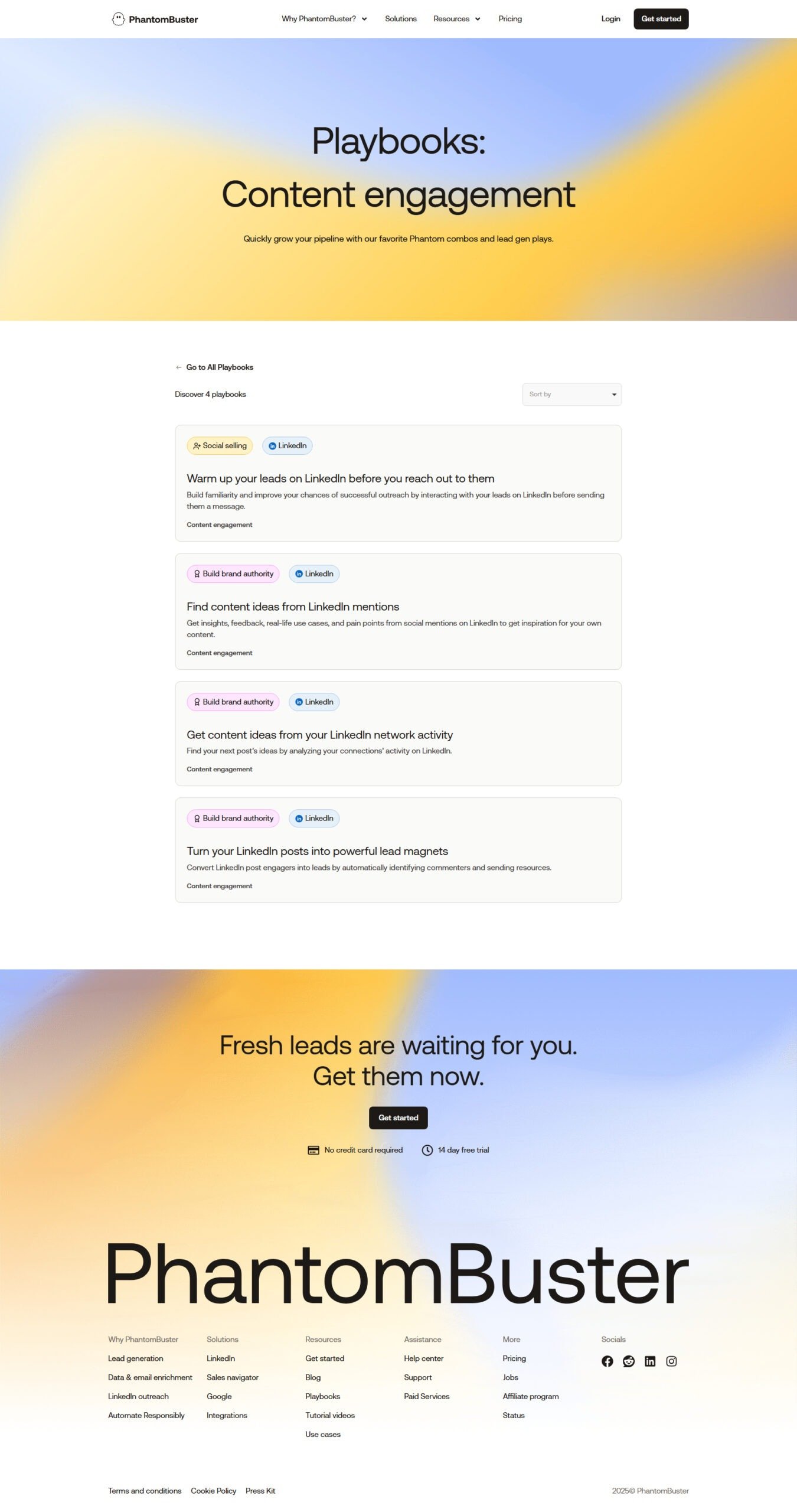 PhantomBuster
Why PhantomBuster?
Solutions
Resources
Pricing
Login
Get started

Playbooks:
Content engagement

Quickly grow your pipeline with our favorite Phantom combos and lead gen plays.

← Go to All Playbooks

Discover 4 playbooks

Sort by

Social selling
LinkedIn

Warm up your leads on LinkedIn before you reach out to them

Build familiarity and improve your chances of successful outreach by interacting with your leads on LinkedIn before sending them a message.

Content engagement

Build brand authority
LinkedIn

Find content ideas from LinkedIn mentions

Get insights, feedback, real-life use cases, and pain points from social mentions on LinkedIn to get inspiration for your own content.

Content engagement

Build brand authority
LinkedIn

Get content ideas from your LinkedIn network activity

Find your next post's ideas by analyzing your connections' activity on LinkedIn.

Content engagement

Build brand authority
LinkedIn

Turn your LinkedIn posts into powerful lead magnets

Convert LinkedIn post engagers into leads by automatically identifying commenters and sending resources.

Content engagement

Fresh leads are waiting for you.
Get them now.

Get started

No credit card required
14 day free trial

PhantomBuster

Why PhantomBuster
Lead generation
Data & email enrichment
LinkedIn outreach
Automate Responsibly

Solutions
LinkedIn
Sales navigator
Google
Integrations

Resources
Get started
Blog
Playbooks
Tutorial videos
Use cases

Assistance
Help center
Support
Paid Services

More
Pricing
Jobs
Affiliate program
Status

Socials

Terms and conditions
Cookie Policy
Press Kit

2025© PhantomBuster